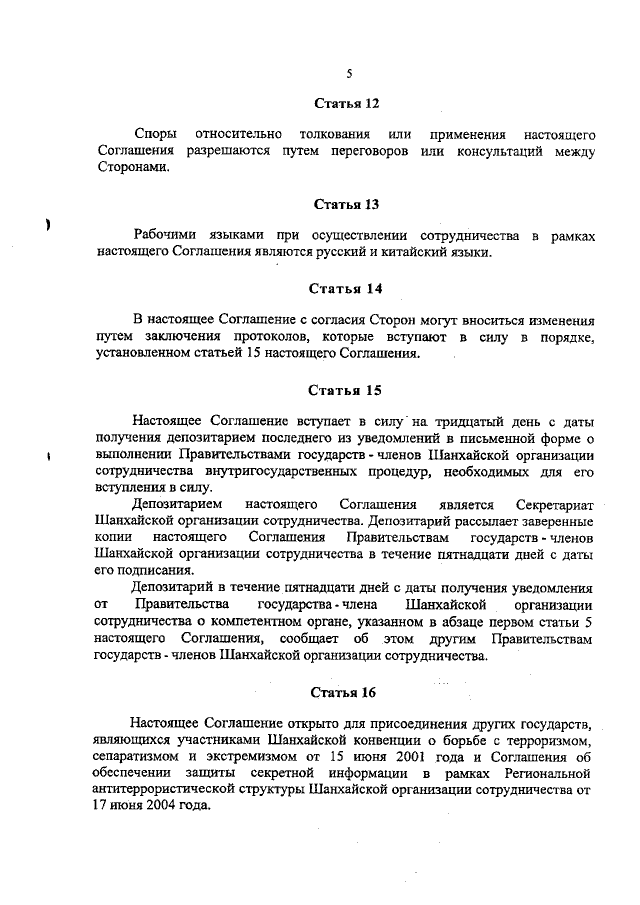 5

Статья 12

Споры относительно толкования или применения настоящего Соглашения разрешаются путем переговоров или консультаций между Сторонами.

Статья 13

Рабочими языками при осуществлении сотрудничества в рамках настоящего Соглашения являются русский и китайский языки.

Статья 14

В настоящее Соглашение с согласия Сторон могут вноситься изменения путем заключения протоколов, которые вступают в силу в порядке, установленном статьей 15 настоящего Соглашения.

Статья 15

Настоящее Соглашение вступает в силу на тридцатый день с даты получения депозитарием последнего из уведомлений в письменной форме о выполнении Правительствами государств - членов Шанхайской организации сотрудничества внутригосударственных процедур, необходимых для его вступления в силу.

Депозитарием настоящего Соглашения является Секретариат Шанхайской организации сотрудничества. Депозитарий рассылает заверенные копии настоящего Соглашения Правительствам государств - членов Шанхайской организации сотрудничества в течение пятнадцати дней с даты его подписания.

Депозитарий в течение пятнадцати дней с даты получения уведомления от Правительства государства - члена Шанхайской организации сотрудничества о компетентном органе, указанном в абзаце первом статьи 5 настоящего Соглашения, сообщает об этом другим Правительствам государств - членов Шанхайской организации сотрудничества.

Статья 16

Настоящее Соглашение открыто для присоединения других государств, являющихся участниками Шанхайской конвенции о борьбе с терроризмом, сепаратизмом и экстремизмом от 15 июня 2001 года и Соглашения об обеспечении защиты секретной информации в рамках Региональной антитеррористической структуры Шанхайской организации сотрудничества от 17 июня 2004 года.